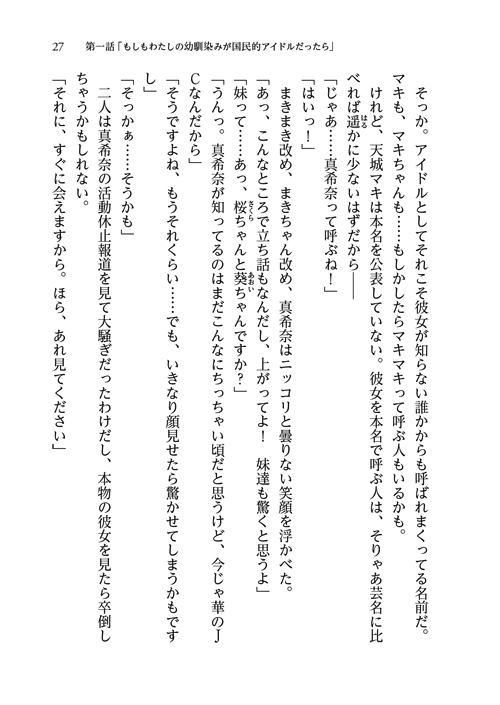 27　第一話「もしもわたしの幼馴染みが国民的アイドルだったら」

そっか。アイドルとしてそれこそ彼女が知らない誰かからも呼ばれまくってる名前だ。マキも、マキちゃんも……もしかしたらマキマキって呼ぶ人もいるかも。

けれど、天城マキは本名を公表していない。彼女を本名で呼ぶ人は、そりゃあ芸名に比べれば遥かに少ないはずだから――

「じゃあ……真希奈って呼ぶね！」

「はいっ！」

まきまき改め、まきちゃん改め、真希奈はニッコリと曇りない笑顔を浮かべた。

「あっ、こんなところで立ち話もなんだし、上がってよ！　妹達も驚くと思うよ」

「妹って……あっ、桜ちゃんと葵ちゃんですか？」

「うんっ。真希奈が知ってるのはまだこんなにちっちゃい頃だと思うけど、今じゃ華のJCなんだから」

「そうですよね、もうそれくらい……でも、いきなり顔見せたら驚かせてしまうかもですし」

「そっかぁ……そうかも」

二人は真希奈の活動休止報道を見て大騒ぎだったわけだし、本物の彼女を見たら卒倒しちゃうかもしれない。

「それに、すぐに会えますから。ほら、あれ見てください」